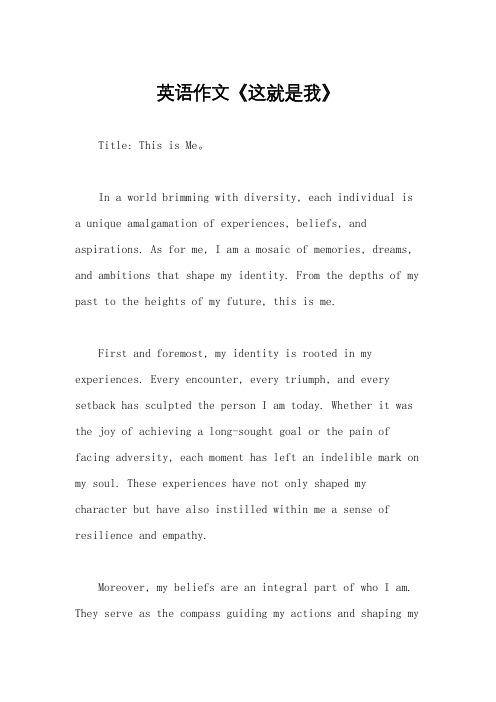 英语作文《这就是我》

Title: This is Me。

In a world brimming with diversity, each individual is a unique amalgamation of experiences, beliefs, and aspirations. As for me, I am a mosaic of memories, dreams, and ambitions that shape my identity. From the depths of my past to the heights of my future, this is me.

First and foremost, my identity is rooted in my experiences. Every encounter, every triumph, and every setback has sculpted the person I am today. Whether it was the joy of achieving a long-sought goal or the pain of facing adversity, each moment has left an indelible mark on my soul. These experiences have not only shaped my character but have also instilled within me a sense of resilience and empathy.

Moreover, my beliefs are an integral part of who I am. They serve as the compass guiding my actions and shaping my